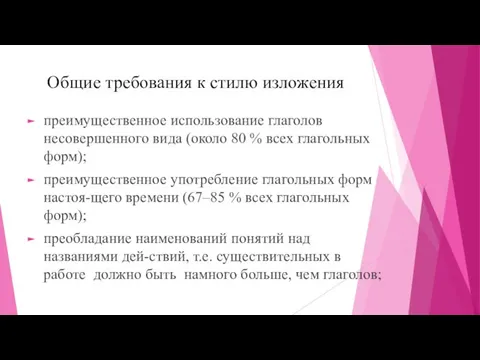 Общие требования к стилю изложения

преимущественное использование глаголов несовершенного вида (около 80 % всех глагольных форм);

преимущественное употребление глагольных форм настоя-щего времени (67–85 % всех глагольных форм);

преобладание наименований понятий над названиями дей-ствий, т.е. существительных в работе должно быть намного больше, чем глаголов;